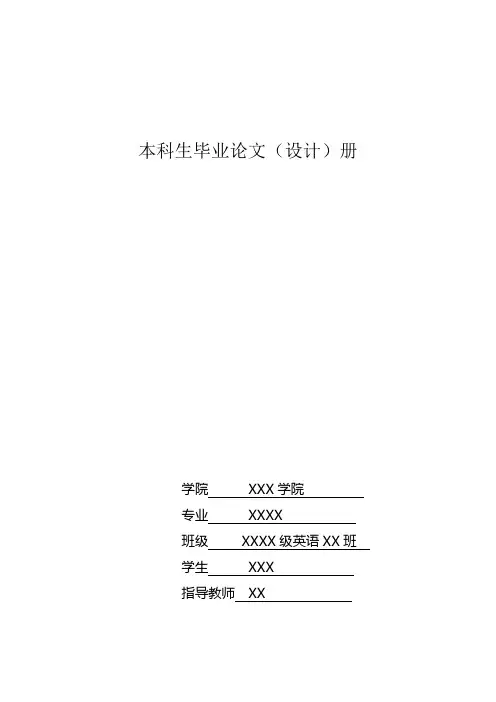 本科生毕业论文（设计）册

学院 XXX学院
专业 XXXX
班级 XXXX级英语XX班
学生 XXX
指导教师 XX